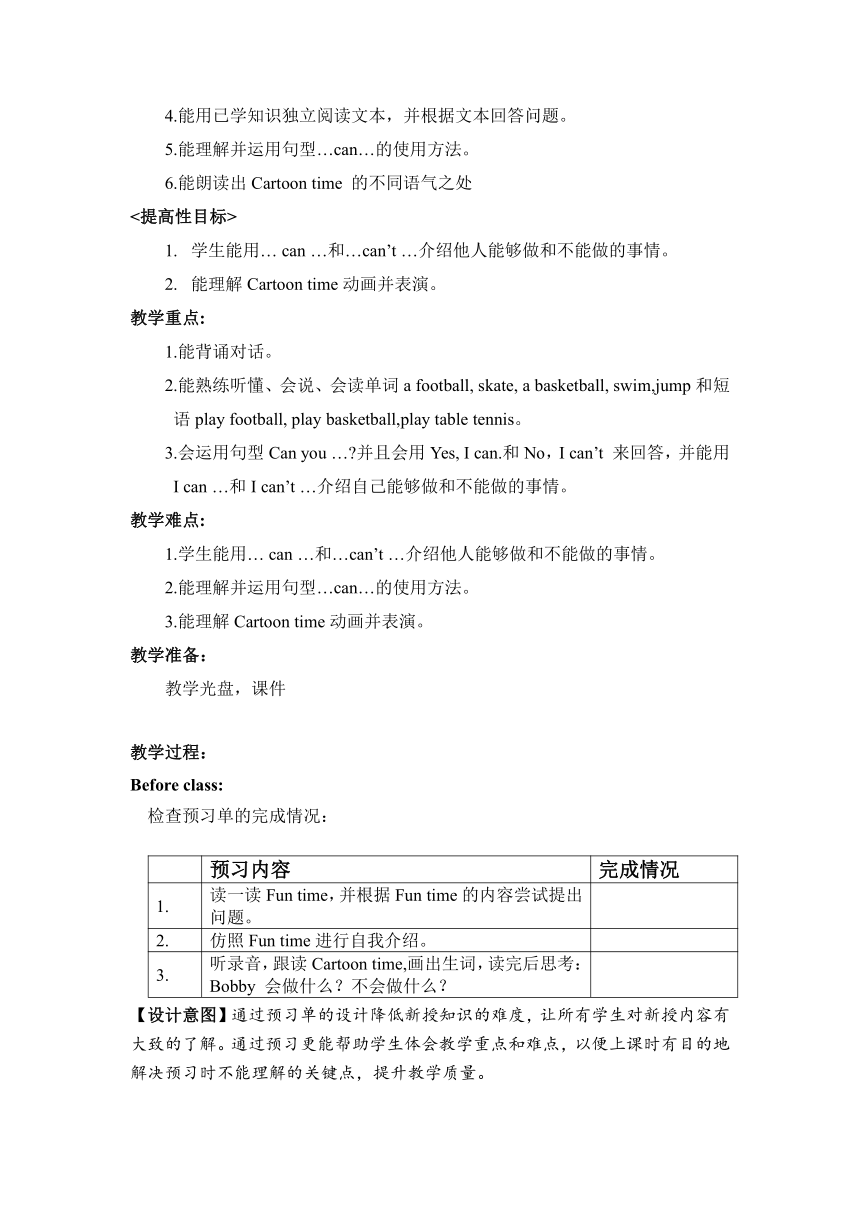 4.能用已学知识独立阅读文本，并根据文本回答问题。

5.能理解并运用句型…can…的使用方法。

6.能朗读出 Cartoon time 的不同语气之处

<提高性目标>

1. 学生能用… can …和…can't …介绍他人能够做和不能做的事情。

2. 能理解 Cartoon time 动画并表演。

教学重点:

1.能背诵对话。

2.能熟练听懂、会说、会读单词 a football, skate, a basketball, swim,jump 和短语 play football, play basketball,play table tennis。

3.会运用句型 Can you …?并且会用 Yes, I can.和 No，I can't 来回答，并能用 I can …和 I can't …介绍自己能够做和不能做的事情。

教学难点:

1.学生能用… can …和…can't …介绍他人能够做和不能做的事情。

2.能理解并运用句型…can…的使用方法。

3.能理解 Cartoon time 动画并表演。

教学准备:

教学光盘，课件

教学过程:

Before class:

检查预习单的完成情况：

| | 预习内容 | 完成情况 |
|---|---|---|
| 1. | 读一读 Fun time，并根据 Fun time 的内容尝试提出问题。 | |
| 2. | 仿照 Fun time 进行自我介绍。 | |
| 3. | 听录音，跟读 Cartoon time,画出生词，读完后思考：Bobby 会做什么？不会做什么？ | |

【设计意图】通过预习单的设计降低新授知识的难度，让所有学生对新授内容有大致的了解。通过预习更能帮助学生体会教学重点和难点，以便上课时有目的地解决预习时不能理解的关键点，提升教学质量。